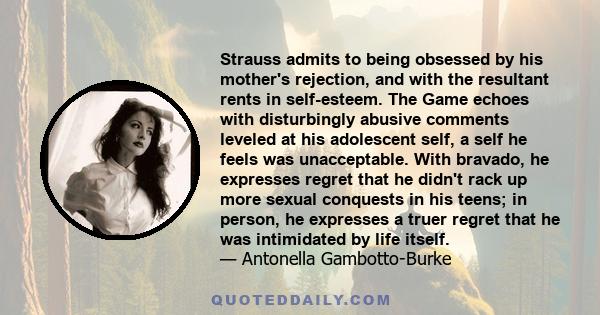 Strauss admits to being obsessed by his mother's rejection, and with the resultant rents in self-esteem. The Game echoes with disturbingly abusive comments leveled at his adolescent self, a self he feels was unacceptable. With bravado, he expresses regret that he didn't rack up more sexual conquests in his teens; in person, he expresses a truer regret that he was intimidated by life itself.
— Antonella Gambotto-Burke

QUOTEDDAILY.COM